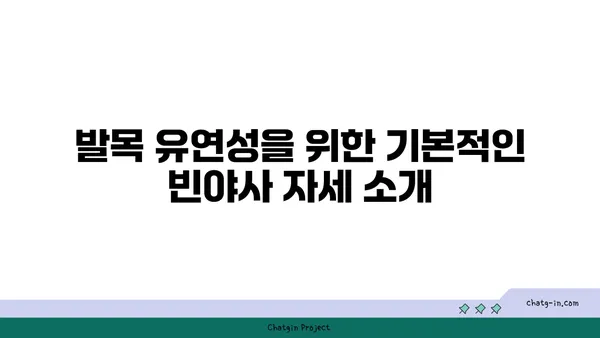 발목 유연성을 위한 기본적인 빈야사 자세 소개

chatg-in.com

Chatgin Project